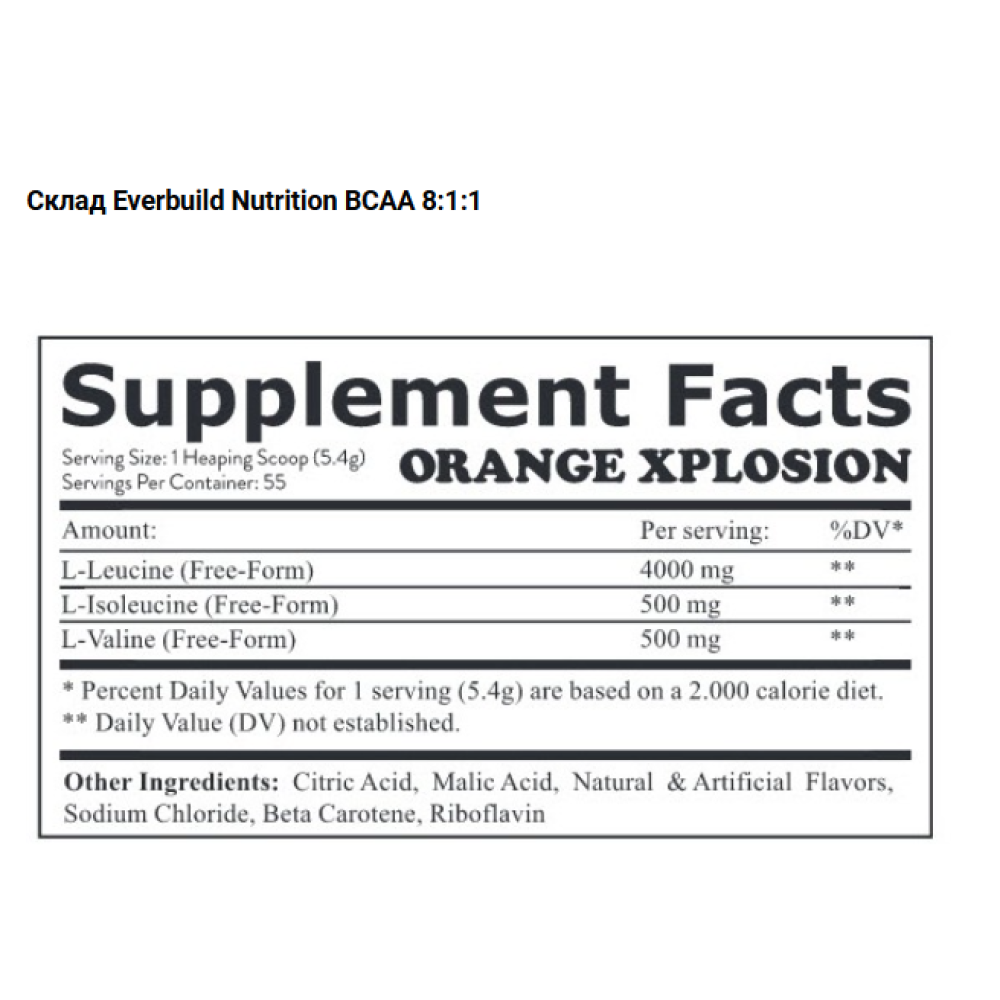 Склад Everbuild Nutrition BCAA 8:1:1

Supplement Facts

Serving Size: 1 Heaping Scoop (5.4g)
Servings Per Container: 55

ORANGE XPLOSION

| Amount: | Per serving: | %DV* |
|---|---|---|
| L-Leucine (Free-Form) | 4000 mg | ** |
| L-Isoleucine (Free-Form) | 500 mg | ** |
| L-Valine (Free-Form) | 500 mg | ** |

* Percent Daily Values for 1 serving (5.4g) are based on a 2.000 calorie diet.
** Daily Value (DV) not established.

Other Ingredients: Citric Acid, Malic Acid, Natural & Artificial Flavors, Sodium Chloride, Beta Carotene, Riboflavin